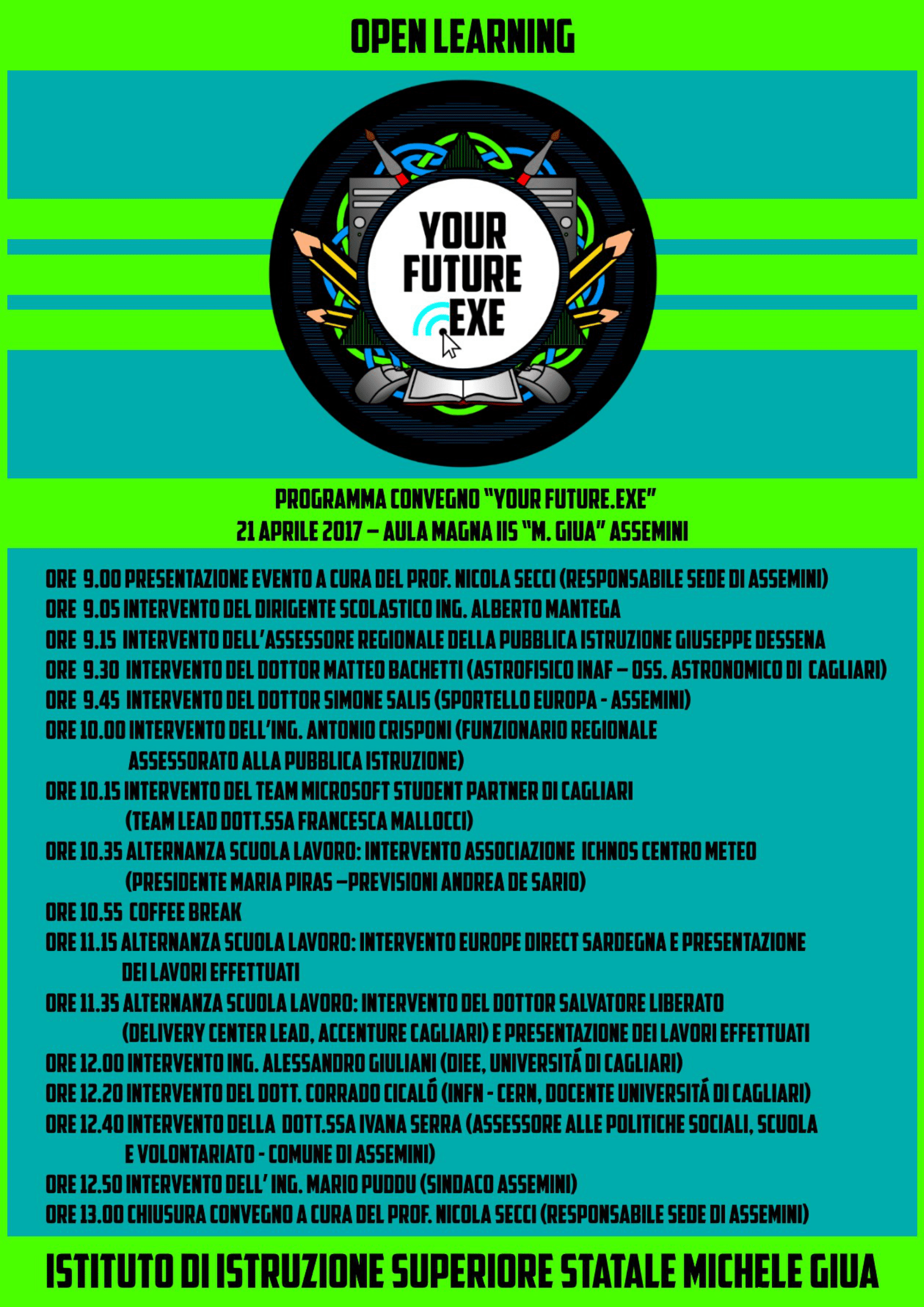 OPEN LEARNING

YOUR FUTURE .EXE

PROGRAMMA CONVEGNO "YOUR FUTURE.EXE"
21 APRILE 2017 – AULA MAGNA IIS "M. GIUA" ASSEMINI

ORE 9.00 PRESENTAZIONE EVENTO A CURA DEL PROF. NICOLA SECCI (RESPONSABILE SEDE DI ASSEMINI)
ORE 9.05 INTERVENTO DEL DIRIGENTE SCOLASTICO ING. ALBERTO MANTEGA
ORE 9.15 INTERVENTO DELL'ASSESSORE REGIONALE DELLA PUBBLICA ISTRUZIONE GIUSEPPE DESSENA
ORE 9.30 INTERVENTO DEL DOTTOR MATTEO BACHETTI (ASTROFISICO INAF – OSS. ASTRONOMICO DI CAGLIARI)
ORE 9.45 INTERVENTO DEL DOTTOR SIMONE SALIS (SPORTELLO EUROPA - ASSEMINI)
ORE 10.00 INTERVENTO DELL'ING. ANTONIO CRISPONI (FUNZIONARIO REGIONALE ASSESSORATO ALLA PUBBLICA ISTRUZIONE)
ORE 10.15 INTERVENTO DEL TEAM MICROSOFT STUDENT PARTNER DI CAGLIARI (TEAM LEAD DOTT.SSA FRANCESCA MALLOCCI)
ORE 10.35 ALTERNANZA SCUOLA LAVORO: INTERVENTO ASSOCIAZIONE ICHNOS CENTRO METEO (PRESIDENTE MARIA PIRAS –PREVISIONI ANDREA DE SARIO)
ORE 10.55 COFFEE BREAK
ORE 11.15 ALTERNANZA SCUOLA LAVORO: INTERVENTO EUROPE DIRECT SARDEGNA E PRESENTAZIONE DEI LAVORI EFFETTUATI
ORE 11.35 ALTERNANZA SCUOLA LAVORO: INTERVENTO DEL DOTTOR SALVATORE LIBERATO (DELIVERY CENTER LEAD, ACCENTURE CAGLIARI) E PRESENTAZIONE DEI LAVORI EFFETTUATI
ORE 12.00 INTERVENTO ING. ALESSANDRO GIULIANI (DIEE, UNIVERSITÁ DI CAGLIARI)
ORE 12.20 INTERVENTO DEL DOTT. CORRADO CICALÓ (INFN - CERN, DOCENTE UNIVERSITÁ DI CAGLIARI)
ORE 12.40 INTERVENTO DELLA DOTT.SSA IVANA SERRA (ASSESSORE ALLE POLITICHE SOCIALI, SCUOLA E VOLONTARIATO - COMUNE DI ASSEMINI)
ORE 12.50 INTERVENTO DELL' ING. MARIO PUDDU (SINDACO ASSEMINI)
ORE 13.00 CHIUSURA CONVEGNO A CURA DEL PROF. NICOLA SECCI (RESPONSABILE SEDE DI ASSEMINI)

ISTITUTO DI ISTRUZIONE SUPERIORE STATALE MICHELE GIUA